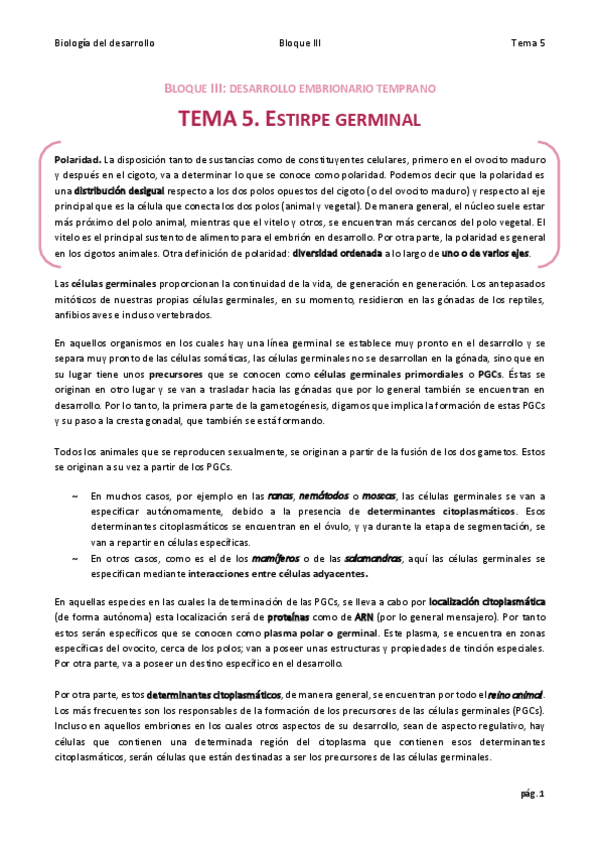 Biología del desarrollo Bloque III Tema 5

BLOQUE III: DESARROLLO EMBRIONARIO TEMPRANO

TEMA 5. ESTIRPE GERMINAL

Polaridad. La disposición tanto de sustancias como de constituyentes celulares, primero en el ovocito maduro y después en el cigoto, va a determinar lo que se conoce como polaridad. Podemos decir que la polaridad es una distribución desigual respecto a los dos polos opuestos del cigoto (o del ovocito maduro) y respecto al eje principal que es la célula que conecta los dos polos (animal y vegetal). De manera general, el núcleo suele estar más próximo del polo animal, mientras que el vitelo y otros, se encuentran más cercanos del polo vegetal. El vitelo es el principal sustento de alimento para el embrión en desarrollo. Por otra parte, la polaridad es general en los cigotos animales. Otra definición de polaridad: diversidad ordenada a lo largo de uno o de varios ejes.

Las células germinales proporcionan la continuidad de la vida, de generación en generación. Los antepasados mitóticos de nuestras propias células germinales, en su momento, residieron en las gónadas de los reptiles, anfibios aves e incluso vertebrados.

En aquellos organismos en los cuales hay una línea germinal se establece muy pronto en el desarrollo y se separa muy pronto de las células somáticas, las células germinales no se desarrollan en la gónada, sino que en su lugar tiene unos precursores que se conocen como células germinales primordiales o PGCs. Éstas se originan en otro lugar y se van a trasladar hacia las gónadas que por lo general también se encuentran en desarrollo. Por lo tanto, la primera parte de la gametogénesis, digamos que implica la formación de estas PGCs y su paso a la cresta gonadal, que también se está formando.

Todos los animales que se reproducen sexualmente, se originan a partir de la fusión de los dos gametos. Estos se originan a su vez a partir de los PGCs.

~ En muchos casos, por ejemplo en las ranas, nemátodos o moscas, las células germinales se van a especificar autónomamente, debido a la presencia de determinantes citoplasmáticos. Esos determinantes citoplasmáticos se encuentran en el óvulo, y ya durante la etapa de segmentación, se van a repartir en células específicas.
~ En otros casos, como es el de los mamíferos o de las salamandras, aquí las células germinales se especifican mediante interacciones entre células adyacentes.

En aquellas especies en las cuales la determinación de las PGCs, se lleva a cabo por localización citoplasmática (de forma autónoma) esta localización será de proteínas como de ARN (por lo general mensajero). Por tanto estos serán específicos que se conocen como plasma polar o germinal. Este plasma, se encuentra en zonas específicas del ovocito, cerca de los polos; van a poseer unas estructuras y propiedades de tinción especiales. Por otra parte, va a poseer un destino específico en el desarrollo.

Por otra parte, estos determinantes citoplasmáticos, de manera general, se encuentran por todo el reino animal. Los más frecuentes son los responsables de la formación de los precursores de las células germinales (PGCs). Incluso en aquellos embriones en los cuales otros aspectos de su desarrollo, sean de aspecto regulativo, hay células que contienen una determinada región del citoplasma que contienen esos determinantes citoplasmáticos, serán células que están destinadas a ser los precursores de las células germinales.

pág. 1